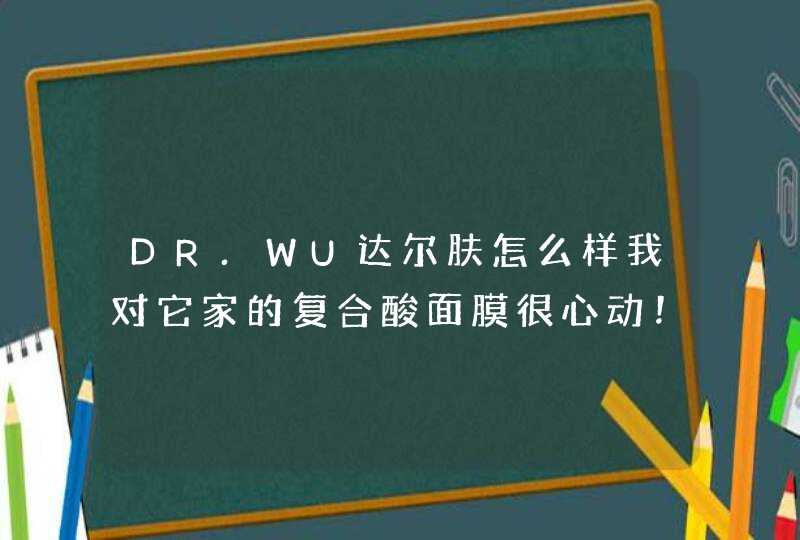 DR.WU达尔肤怎么样我对它家的复合酸面膜很心动！